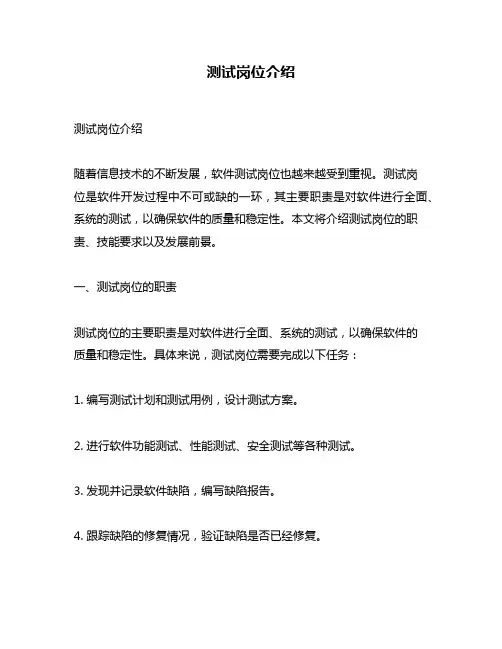 测试岗位介绍

测试岗位介绍

随着信息技术的不断发展，软件测试岗位也越来越受到重视。测试岗位是软件开发过程中不可或缺的一环，其主要职责是对软件进行全面、系统的测试，以确保软件的质量和稳定性。本文将介绍测试岗位的职责、技能要求以及发展前景。

一、测试岗位的职责

测试岗位的主要职责是对软件进行全面、系统的测试，以确保软件的质量和稳定性。具体来说，测试岗位需要完成以下任务：

1. 编写测试计划和测试用例，设计测试方案。

2. 进行软件功能测试、性能测试、安全测试等各种测试。

3. 发现并记录软件缺陷，编写缺陷报告。

4. 跟踪缺陷的修复情况，验证缺陷是否已经修复。